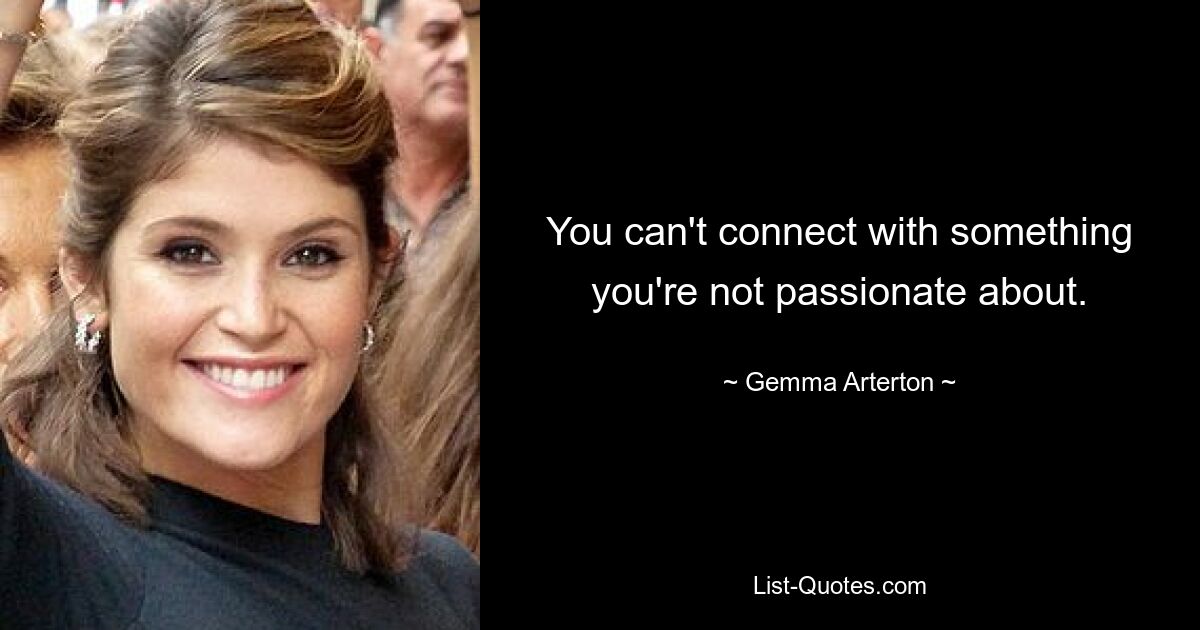 You can't connect with something you're not passionate about.

~ Gemma Arterton ~

List-Quotes.com